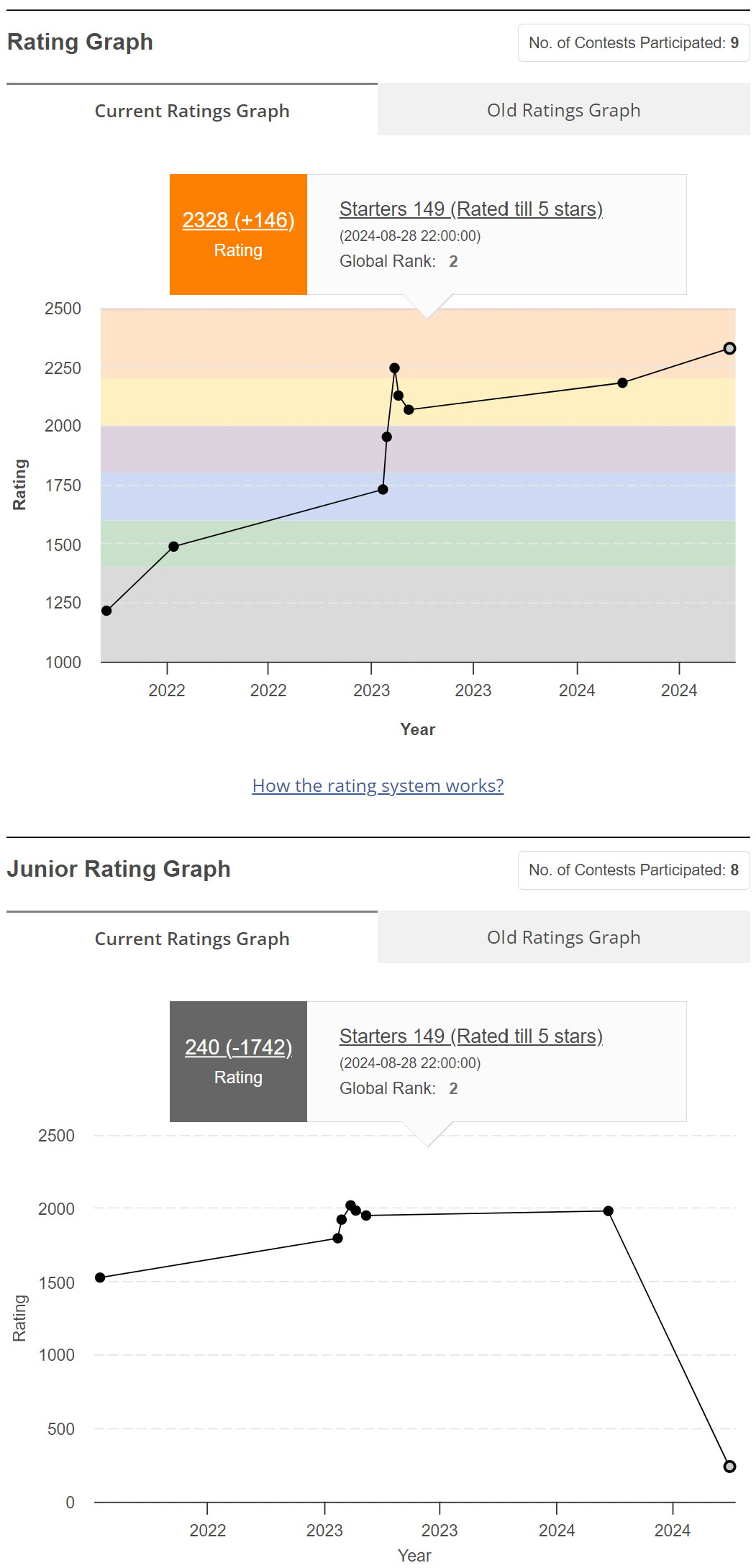 Rating Graph

No. of Contests Participated: 9

Current Ratings Graph

Old Ratings Graph

2328 (+146)
Rating

Starters 149 (Rated till 5 stars)
(2024-08-28 22:00:00)
Global Rank: 2

2500
2250
2000
1750
1500
1250
1000

Rating

2022 2022 2023 2023 2024 2024

Year

How the rating system works?

Junior Rating Graph

No. of Contests Participated: 8

Current Ratings Graph

Old Ratings Graph

240 (-1742)
Rating

Starters 149 (Rated till 5 stars)
(2024-08-28 22:00:00)
Global Rank: 2

2500
2000
1500
1000
500
0

Rating

2022 2023 2023 2024 2024

Year